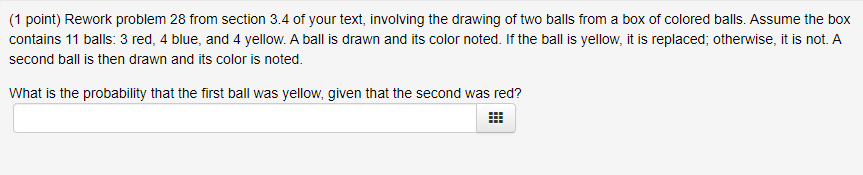 (1 point) Rework problem 28 from section 3.4 of your text, involving the drawing of two balls from a box of colored balls. Assume the box contains 11 balls: 3 red, 4 blue, and 4 yellow. A ball is drawn and its color noted. If the ball is yellow, it is replaced; otherwise, it is not. A second ball is then drawn and its color is noted.

What is the probability that the first ball was yellow, given that the second was red?